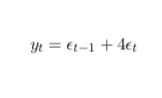 $y_t = \epsilon_{t-1} + 4\epsilon_t$